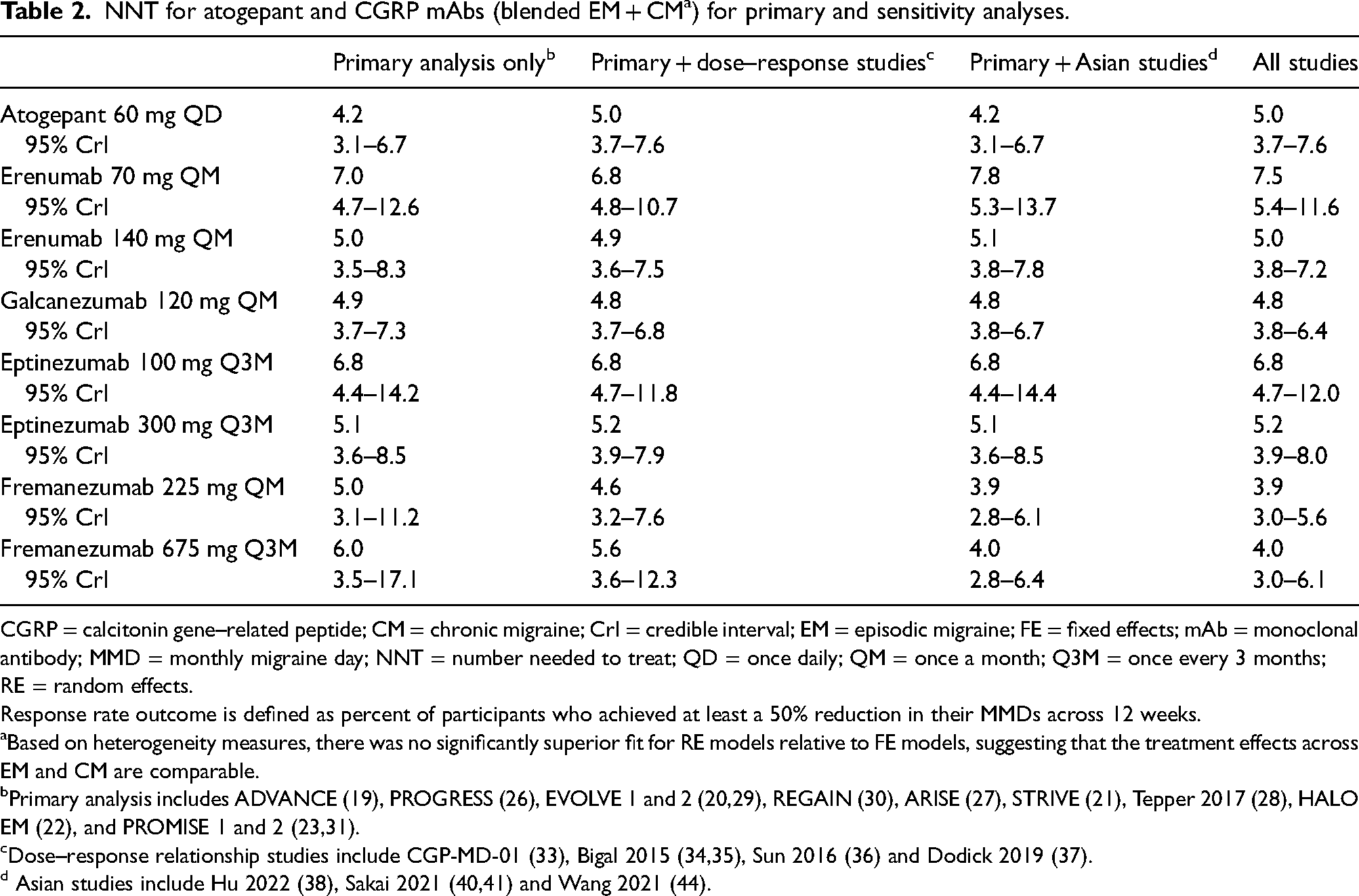 Table 2. NNT for atogepant and CGRP mAbs (blended EM + CM$^{a}$) for primary and sensitivity analyses.

|  | Primary analysis only$^{b}$ | Primary + dose–response studies$^{c}$ | Primary + Asian studies$^{d}$ | All studies |
|---|---|---|---|---|
| Atogepant 60 mg QD | 4.2 | 5.0 | 4.2 | 5.0 |
| 95% CrI | 3.1–6.7 | 3.7–7.6 | 3.1–6.7 | 3.7–7.6 |
| Erenumab 70 mg QM | 7.0 | 6.8 | 7.8 | 7.5 |
| 95% CrI | 4.7–12.6 | 4.8–10.7 | 5.3–13.7 | 5.4–11.6 |
| Erenumab 140 mg QM | 5.0 | 4.9 | 5.1 | 5.0 |
| 95% CrI | 3.5–8.3 | 3.6–7.5 | 3.8–7.8 | 3.8–7.2 |
| Galcanezumab 120 mg QM | 4.9 | 4.8 | 4.8 | 4.8 |
| 95% CrI | 3.7–7.3 | 3.7–6.8 | 3.8–6.7 | 3.8–6.4 |
| Eptinezumab 100 mg Q3M | 6.8 | 6.8 | 6.8 | 6.8 |
| 95% CrI | 4.4–14.2 | 4.7–11.8 | 4.4–14.4 | 4.7–12.0 |
| Eptinezumab 300 mg Q3M | 5.1 | 5.2 | 5.1 | 5.2 |
| 95% CrI | 3.6–8.5 | 3.9–7.9 | 3.6–8.5 | 3.9–8.0 |
| Fremanezumab 225 mg QM | 5.0 | 4.6 | 3.9 | 3.9 |
| 95% CrI | 3.1–11.2 | 3.2–7.6 | 2.8–6.1 | 3.0–5.6 |
| Fremanezumab 675 mg Q3M | 6.0 | 5.6 | 4.0 | 4.0 |
| 95% CrI | 3.5–17.1 | 3.6–12.3 | 2.8–6.4 | 3.0–6.1 |

CGRP = calcitonin gene–related peptide; CM = chronic migraine; CrI = credible interval; EM = episodic migraine; FE = fixed effects; mAb = monoclonal antibody; MMD = monthly migraine day; NNT = number needed to treat; QD = once daily; QM = once a month; Q3M = once every 3 months; RE = random effects.

Response rate outcome is defined as percent of participants who achieved at least a 50% reduction in their MMDs across 12 weeks.

$^{a}$Based on heterogeneity measures, there was no significantly superior fit for RE models relative to FE models, suggesting that the treatment effects across EM and CM are comparable.

$^{b}$Primary analysis includes ADVANCE (19), PROGRESS (26), EVOLVE 1 and 2 (20,29), REGAIN (30), ARISE (27), STRIVE (21), Tepper 2017 (28), HALO EM (22), and PROMISE 1 and 2 (23,31).

$^{c}$Dose–response relationship studies include CGP-MD-01 (33), Bigal 2015 (34,35), Sun 2016 (36) and Dodick 2019 (37).

$^{d}$ Asian studies include Hu 2022 (38), Sakai 2021 (40,41) and Wang 2021 (44).